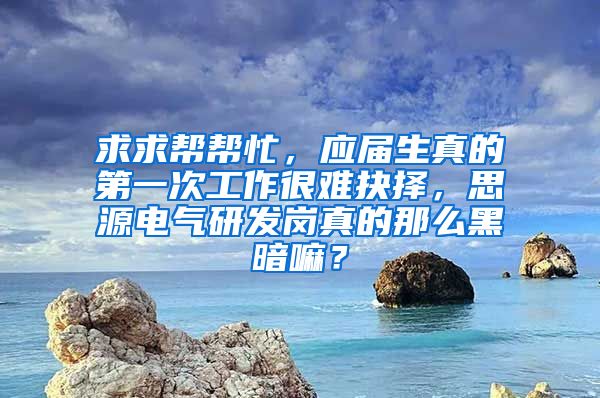 求求帮帮忙，应届生真的第一次工作很难抉择，思源电气研发岗真的那么黑暗嘛？